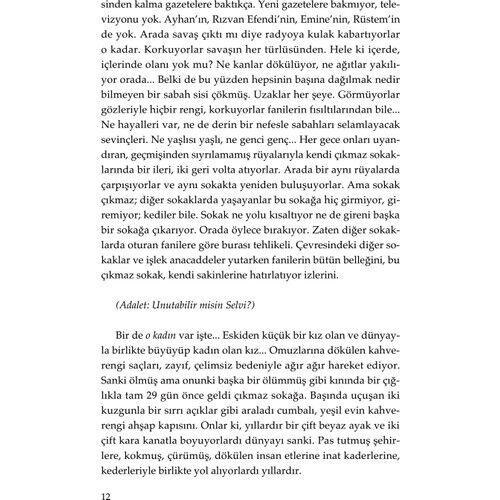 sinden kalma gazetelere baktıkça. Yeni gazetelere bakmıyor, televizyonu yok. Ayhan'ın, Rızvan Efendi'nin, Emine'nin, Rüstem'in de yok. Arada savaş çıktı mı diye radyoya kulak kabartıyorlar o kadar. Korkuyorlar savaşın her türlüsünden. Hele ki içerde, içlerinde olanı yok mu? Ne kanlar dökülüyor, ne ağıtlar yakılıyor orada... Belki de bu yüzden hepsinin başına dağılmak nedir bilmeyen bir sabah sisi çökmüş. Uzaklar her şeye. Görmüyorlar gözleriyle hiçbir rengi, korkuyorlar fanilerin fısıltılarından bile... Ne hayalleri var, ne de derin bir nefesle sabahları selamlayacak sevinçleri. Ne yaşlısı yaşlı, ne genci genç... Her gece onları uyandıran, geçmişinden sıyrılamamış rüyalarıyla kendi çıkmaz sokaklarında bir ileri, iki geri volta atıyorlar. Arada bir aynı rüyalarda çarpışıyorlar ve aynı sokakta yeniden buluşuyorlar. Ama sokak çıkmaz; diğer sokaklarda yaşayanlar bu sokağa hiç girmiyor, giremiyor; kediler bile. Sokak ne yolu kısaltıyor ne de gireni başka bir sokağa çıkarıyor. Orada öylece bırakıyor. Zaten diğer sokaklarda oturan fanilere göre burası tehlikeli. Çevresindeki diğer sokaklar ve işlek anacaddeler yutarken fanilerin bütün belleğini, bu çıkmaz sokak, kendi sakinlerine hatırlatıyor izlerini.

(Adalet: Unutabilir misin Selvi?)

Bir de o kadın var işte... Eskiden küçük bir kız olan ve dünyayla birlikte büyüyüp kadın olan kız... Omuzlarına dökülen kahverengi saçları, zayıf, çelimsiz bedeniyle ağır ağır hareket ediyor. Sanki ölmüş ama onunki başka bir ölümmüş gibi kınında bir çığlıkla tam 29 gün önce geldi çıkmaz sokağa. Başında uçuşan iki kuzgunla bir sırrı açıklar gibi araladı cumbalı, yeşil evin kahverengi ahşap kapısını. Onlar ki, yıllardır bir çift beyaz ayak ve iki çift kara kanatla boyuyorlardı dünyayı sanki. Pas tutmuş şehirlere, kokmuş, çürümüş, dökülen insan etlerine inat kaderlerine, kederleriyle birlikte yol alıyorlardı yıllardır.

12